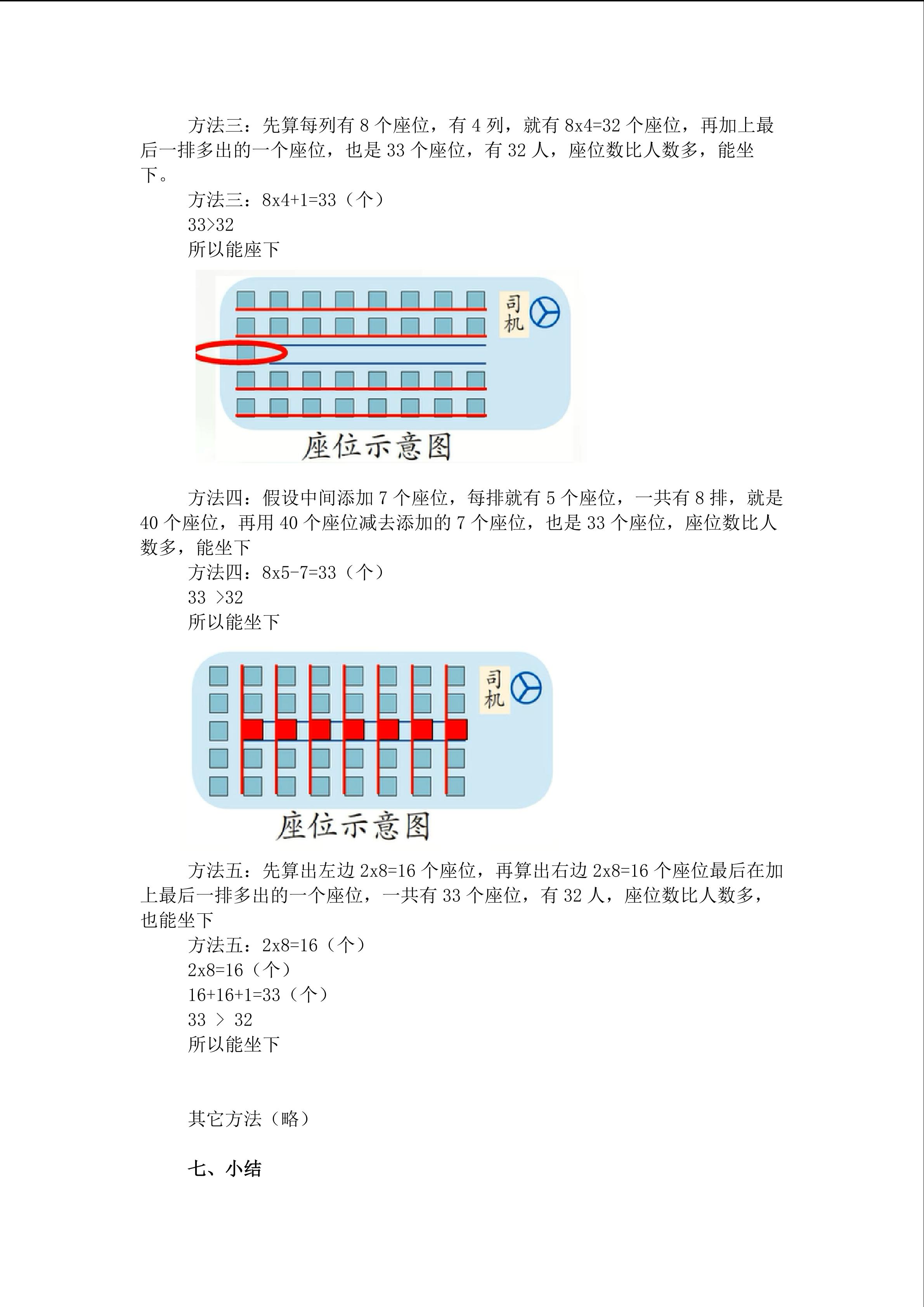 方法三：先算每列有 8 个座位，有 4 列，就有 8x4=32 个座位，再加上最后一排多出的一个座位，也是 33 个座位，有 32 人，座位数比人数多，能坐下。

方法三：8x4+1=33（个）

33>32

所以能座下

司机

座位示意图

方法四：假设中间添加 7 个座位，每排就有 5 个座位，一共有 8 排，就是 40 个座位，再用 40 个座位减去添加的 7 个座位，也是 33 个座位，座位数比人数多，能坐下

方法四：8x5-7=33（个）

33 >32

所以能坐下

司机

座位示意图

方法五：先算出左边 2x8=16 个座位，再算出右边 2x8=16 个座位最后在加上最后一排多出的一个座位，一共有 33 个座位，有 32 人，座位数比人数多，也能坐下

方法五：2x8=16（个）

2x8=16（个）

16+16+1=33（个）

33 > 32

所以能坐下

其它方法（略）

七、小结